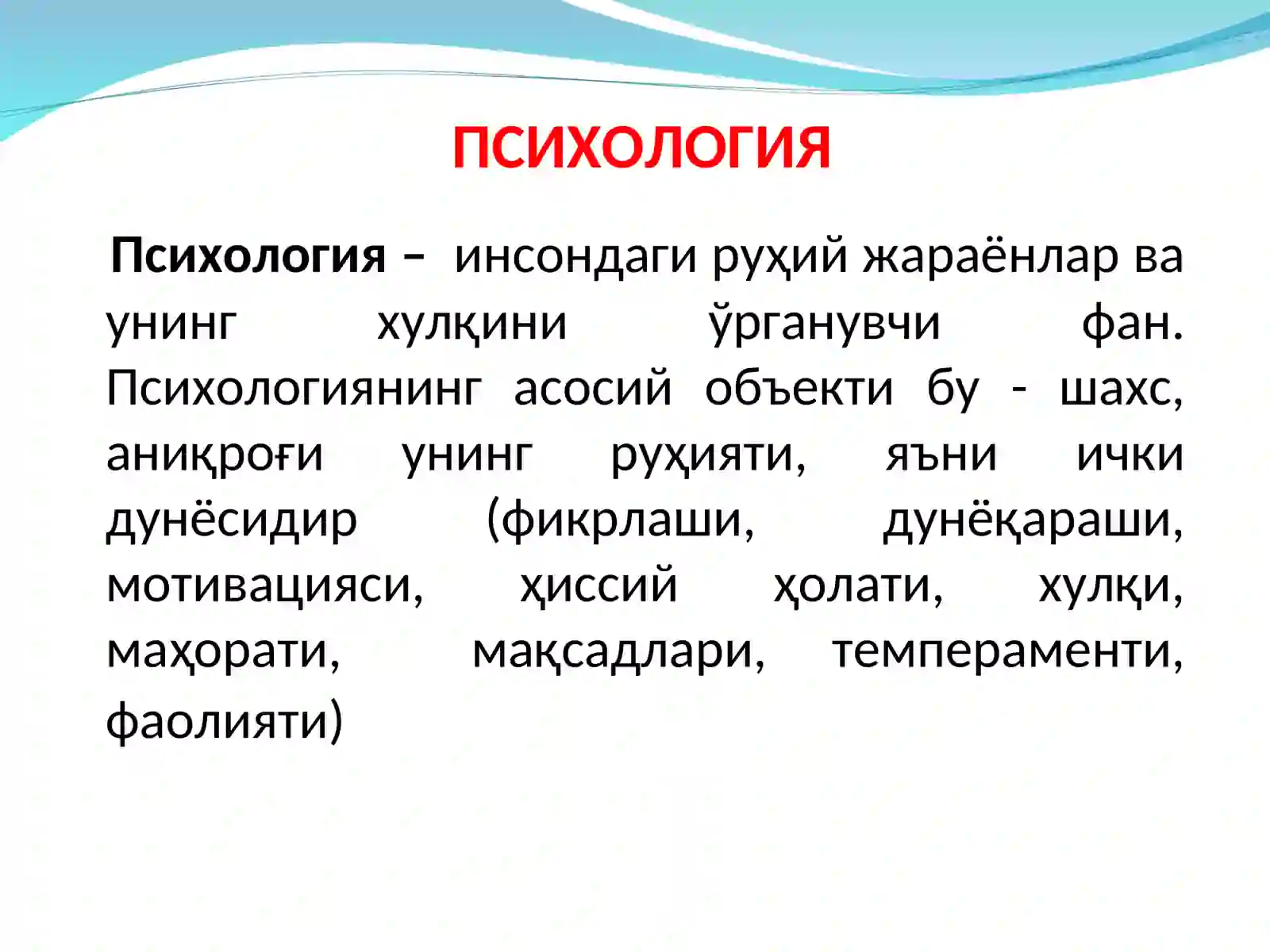 ПСИХОЛОГИЯ

Психология – инсондаги руҳий жараёнлар ва унинг хулқини ўрганувчи фан. Психологиянинг асосий объекти бу - шахс, аниқроғи унинг руҳияти, яъни ички дунёсидир (фикрлаши, дунёқараши, мотивацияси, ҳиссий ҳолати, хулқи, маҳорати, мақсадлари, темпераменти, фаолияти)